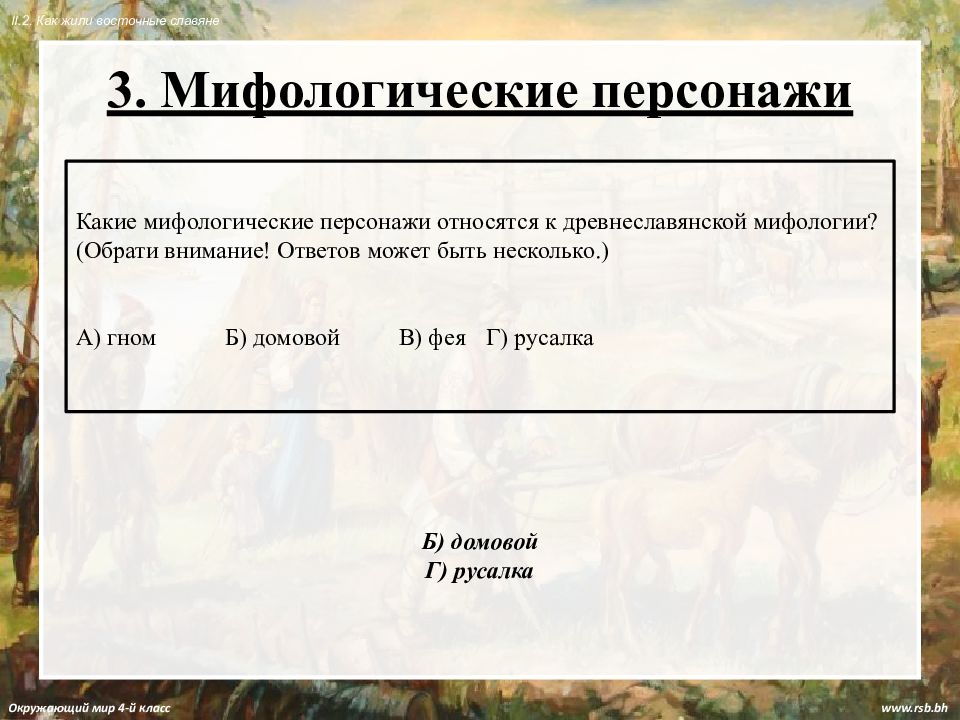 II.2. Как жили восточные славяне

3. Мифологические персонажи

Какие мифологические персонажи относятся к древнеславянской мифологии? (Обрати внимание! Ответов может быть несколько.)

А) гном Б) домовой В) фея Г) русалка

Б) домовой
Г) русалка

Окружающий мир 4-й класс

www.rsb.bh